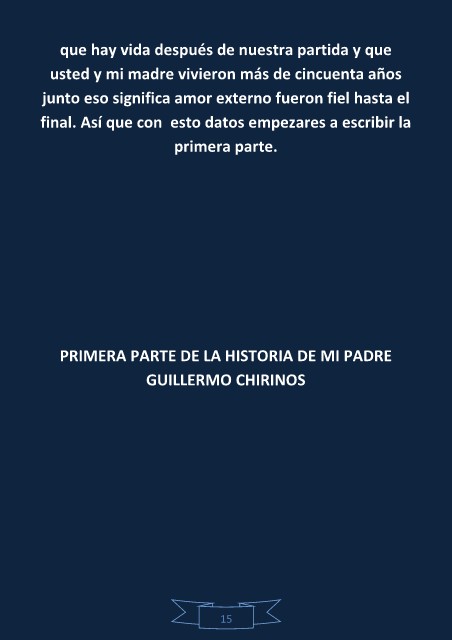 que hay vida después de nuestra partida y que usted y mi madre vivieron más de cincuenta años junto eso significa amor externo fueron fiel hasta el final. Así que con esto datos empezares a escribir la primera parte.

PRIMERA PARTE DE LA HISTORIA DE MI PADRE
GUILLERMO CHIRINOS

15